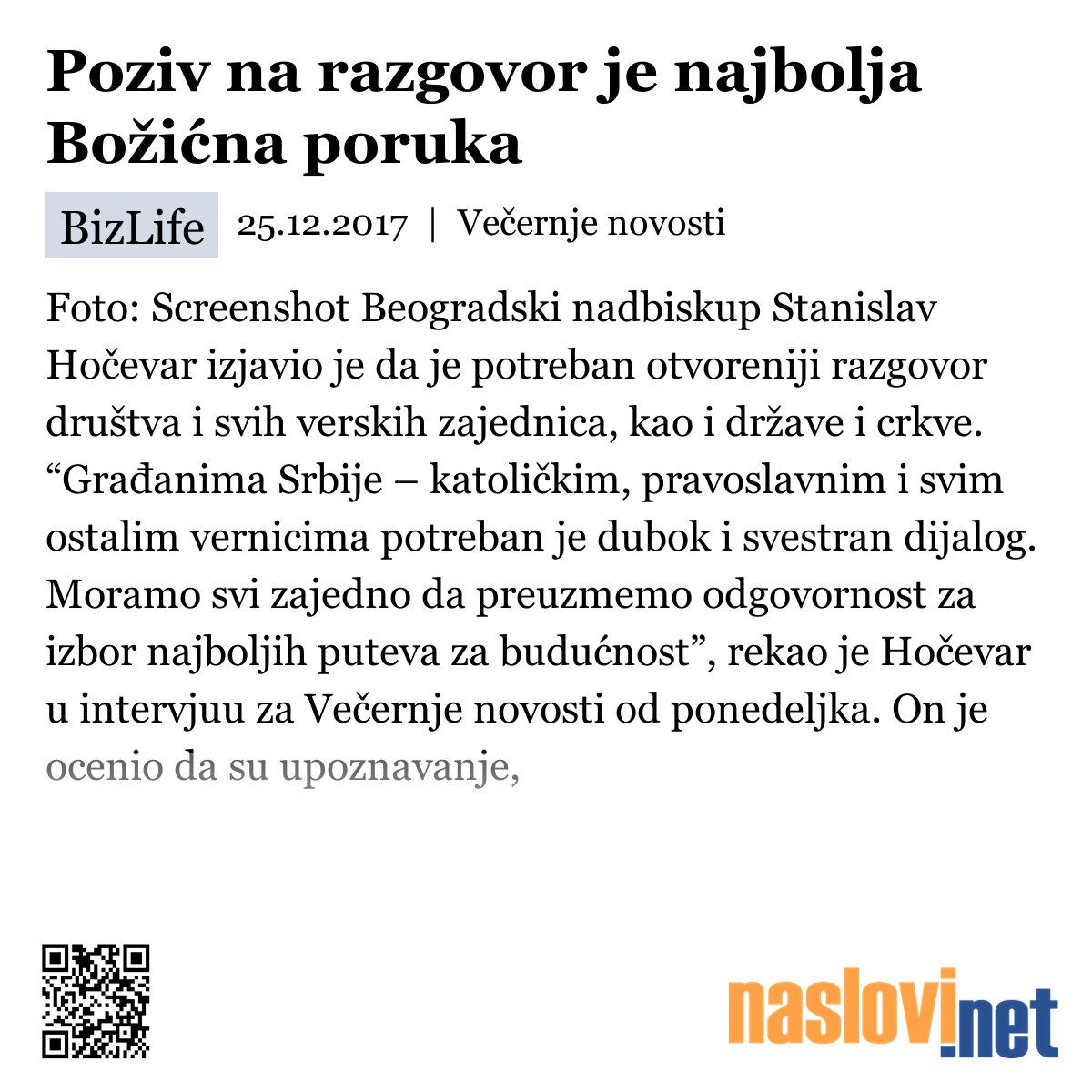 Poziv na razgovor je najbolja Božićna poruka

BizLife 25.12.2017 | Večernje novosti

Foto: Screenshot Beogradski nadbiskup Stanislav Hočevar izjavio je da je potreban otvoreniji razgovor društva i svih verskih zajednica, kao i države i crkve. “Građanima Srbije – katoličkim, pravoslavnim i svim ostalim vernicima potreban je dubok i svestran dijalog. Moramo svi zajedno da preuzmemo odgovornost za izbor najboljih puteva za budućnost”, rekao je Hočevar u intervjuu za Večernje novosti od ponedeljka. On je ocenio da su upoznavanje,

naslovi.net